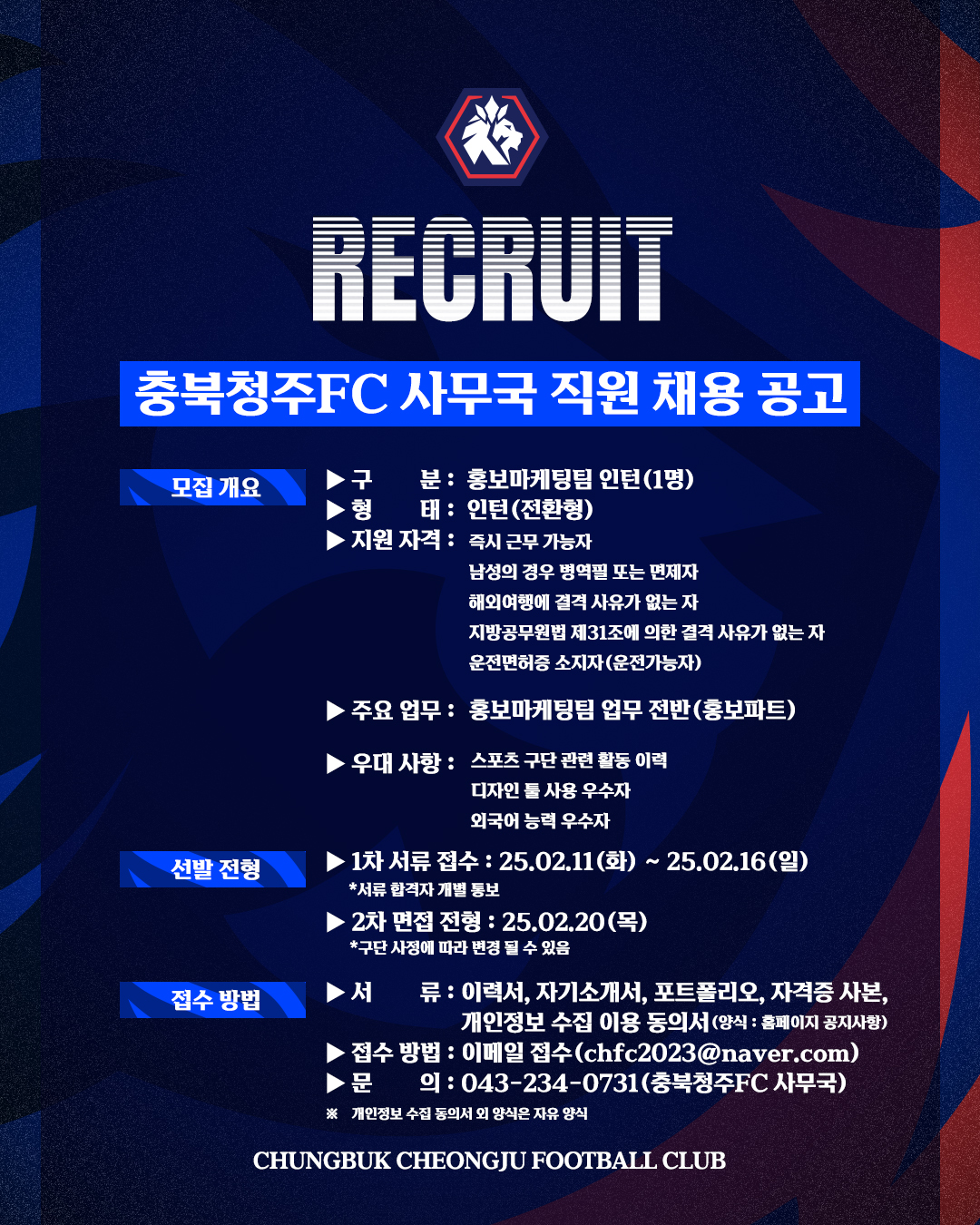 RECRUIT

충북청주FC 사무국 직원 채용 공고

모집 개요

▶ 구 분 : 홍보마케팅팀 인턴(1명)
▶ 형 태 : 인턴(전환형)
▶ 지원 자격 : 즉시 근무 가능자
남성의 경우 병역필 또는 면제자
해외여행에 결격 사유가 없는 자
지방공무원법 제31조에 의한 결격 사유가 없는 자
운전면허증 소지자(운전가능자)

▶ 주요 업무 : 홍보마케팅팀 업무 전반(홍보파트)

▶ 우대 사항 : 스포츠 구단 관련 활동 이력
디자인 툴 사용 우수자
외국어 능력 우수자

선발 전형

▶ 1차 서류 접수 : 25.02.11(화) ~ 25.02.16(일)
*서류 합격자 개별 통보
▶ 2차 면접 전형 : 25.02.20(목)
*구단 사정에 따라 변경 될 수 있음

접수 방법

▶ 서 류 : 이력서, 자기소개서, 포트폴리오, 자격증 사본, 개인정보 수집 이용 동의서(양식 : 홈페이지 공지사항)
▶ 접수 방법 : 이메일 접수(chfc2023@naver.com)
▶ 문 의 : 043-234-0731(충북청주FC 사무국)
※ 개인정보 수집 동의서 외 양식은 자유 양식

CHUNGBUK CHEONGJU FOOTBALL CLUB